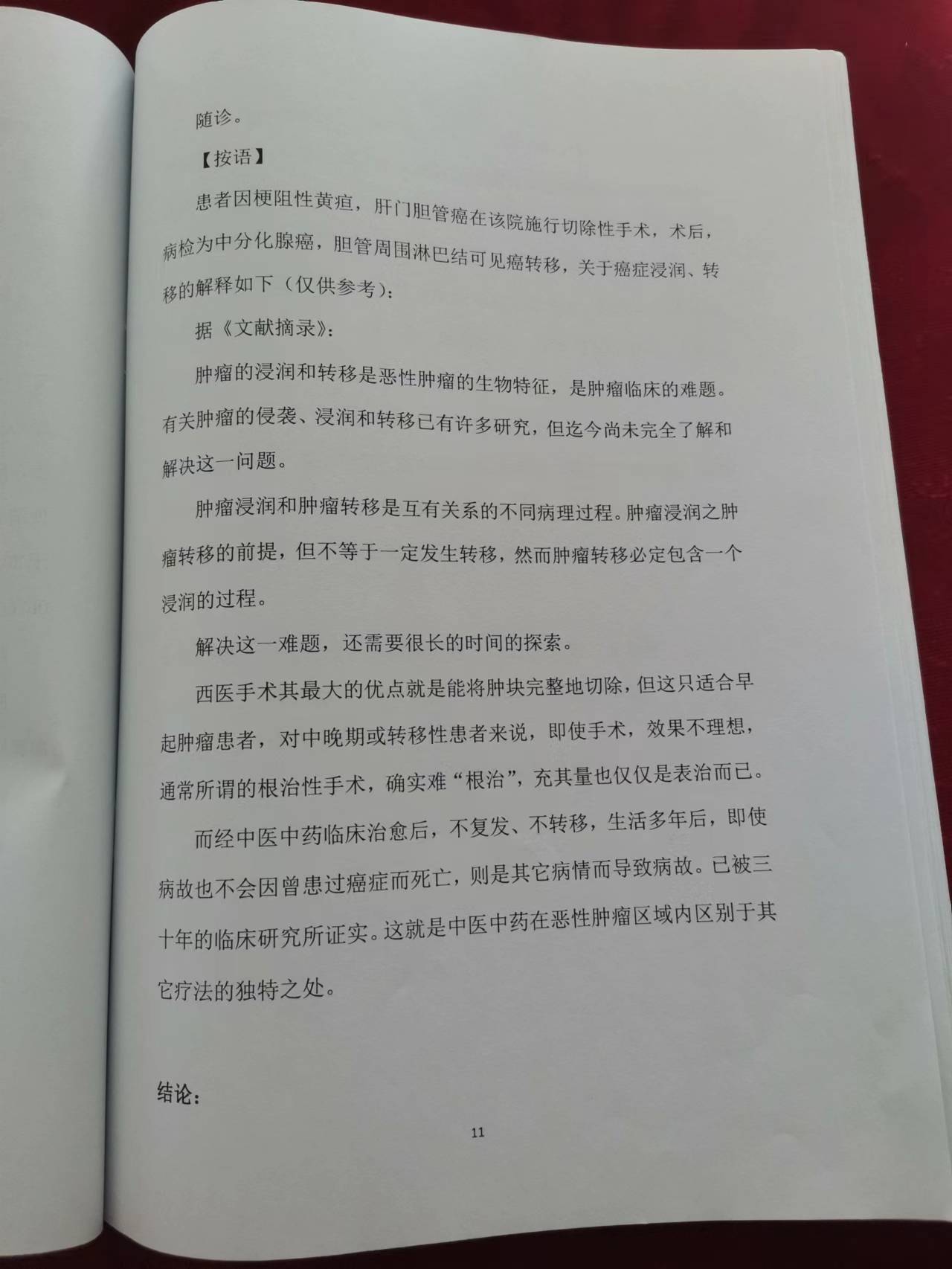 随诊。

【按语】

患者因梗阻性黄疸，肝门胆管癌在该院施行切除性手术，术后，病检为中分化腺癌，胆管周围淋巴结可见癌转移，关于癌症浸润、转移的解释如下（仅供参考）：

据《文献摘录》：

肿瘤的浸润和转移是恶性肿瘤的生物特征，是肿瘤临床的难题。有关肿瘤的侵袭、浸润和转移已有许多研究，但迄今尚未完全了解和解决这一问题。

肿瘤浸润和肿瘤转移是互有关系的不同病理过程。肿瘤浸润之肿瘤转移的前提，但不等于一定发生转移，然而肿瘤转移必定包含一个浸润的过程。

解决这一难题，还需要很长的时间的探索。

西医手术其最大的优点就是能将肿块完整地切除，但这只适合早起肿瘤患者，对中晚期或转移性患者来说，即使手术，效果不理想，通常所谓的根治性手术，确实难“根治”，充其量也仅仅是表治而已。

而经中医中药临床治愈后，不复发、不转移，生活多年后，即使病故也不会因曾患过癌症而死亡，则是其它病情而导致病故。已被三十年的临床研究所证实。这就是中医中药在恶性肿瘤区域内区别于其它疗法的独特之处。

结论：

11